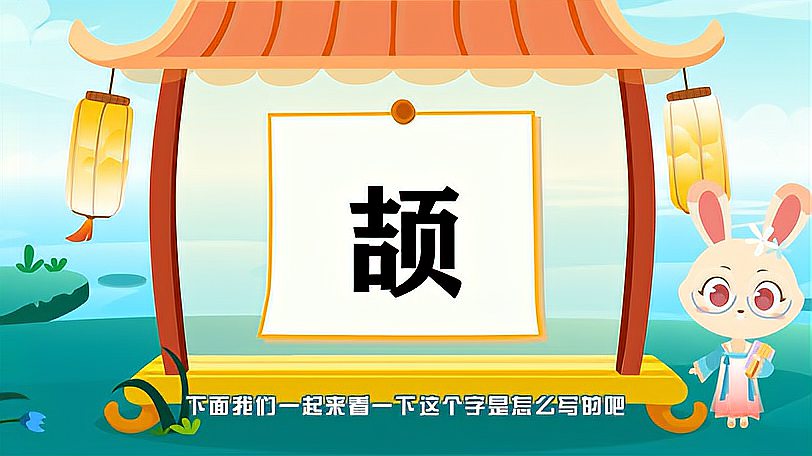 颉

下面我们一起来看一下这个字是怎么写的吧